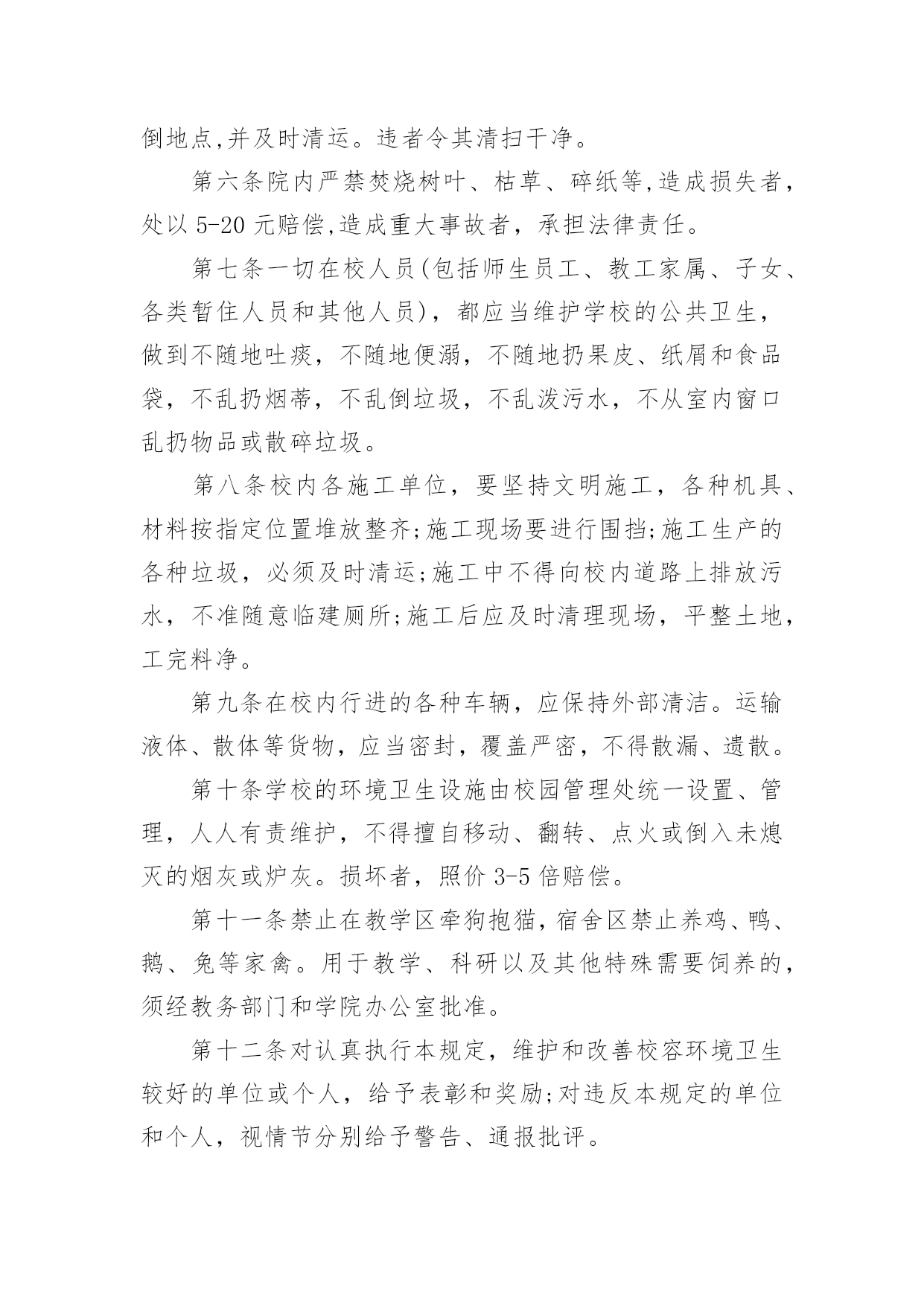 倒地点,并及时清运。违者令其清扫干净。

第六条院内严禁焚烧树叶、枯草、碎纸等,造成损失者，处以 5-20 元赔偿,造成重大事故者，承担法律责任。

第七条一切在校人员(包括师生员工、教工家属、子女、各类暂住人员和其他人员)，都应当维护学校的公共卫生，做到不随地吐痰，不随地便溺，不随地扔果皮、纸屑和食品袋，不乱扔烟蒂，不乱倒垃圾，不乱泼污水，不从室内窗口乱扔物品或散碎垃圾。

第八条校内各施工单位，要坚持文明施工，各种机具、材料按指定位置堆放整齐;施工现场要进行围挡;施工生产的各种垃圾，必须及时清运;施工中不得向校内道路上排放污水，不准随意临建厕所;施工后应及时清理现场，平整土地，工完料净。

第九条在校内行进的各种车辆，应保持外部清洁。运输液体、散体等货物，应当密封，覆盖严密，不得散漏、遗散。

第十条学校的环境卫生设施由校园管理处统一设置、管理，人人有责维护，不得擅自移动、翻转、点火或倒入未熄灭的烟灰或炉灰。损坏者，照价 3-5 倍赔偿。

第十一条禁止在教学区牵狗抱猫，宿舍区禁止养鸡、鸭、鹅、兔等家禽。用于教学、科研以及其他特殊需要饲养的，须经教务部门和学院办公室批准。

第十二条对认真执行本规定，维护和改善校容环境卫生较好的单位或个人，给予表彰和奖励;对违反本规定的单位和个人，视情节分别给予警告、通报批评。